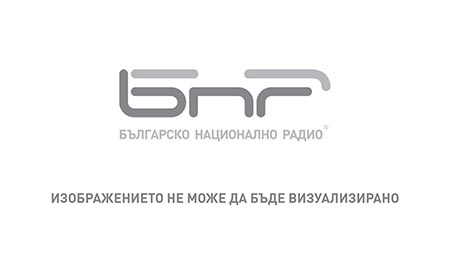 БНР

БЪЛГАРСКО НАЦИОНАЛНО РАДИО®

ИЗОБРАЖЕНИЕТО НЕ МОЖЕ ДА БЪДЕ ВИЗУАЛИЗИРАНО